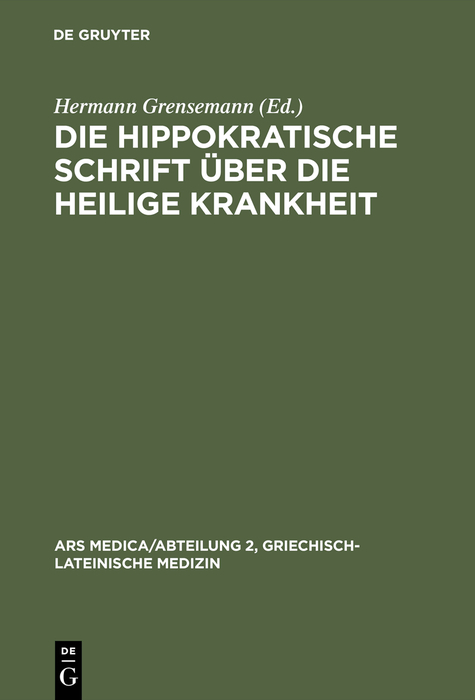 DE GRUYTER

Hermann Grensemann (Ed.)

DIE HIPPOKRATISCHE SCHRIFT ÜBER DIE HEILIGE KRANKHEIT

ARS MEDICA/ABTEILUNG 2, GRIECHISCH-LATEINISCHE MEDIZIN

DE
G